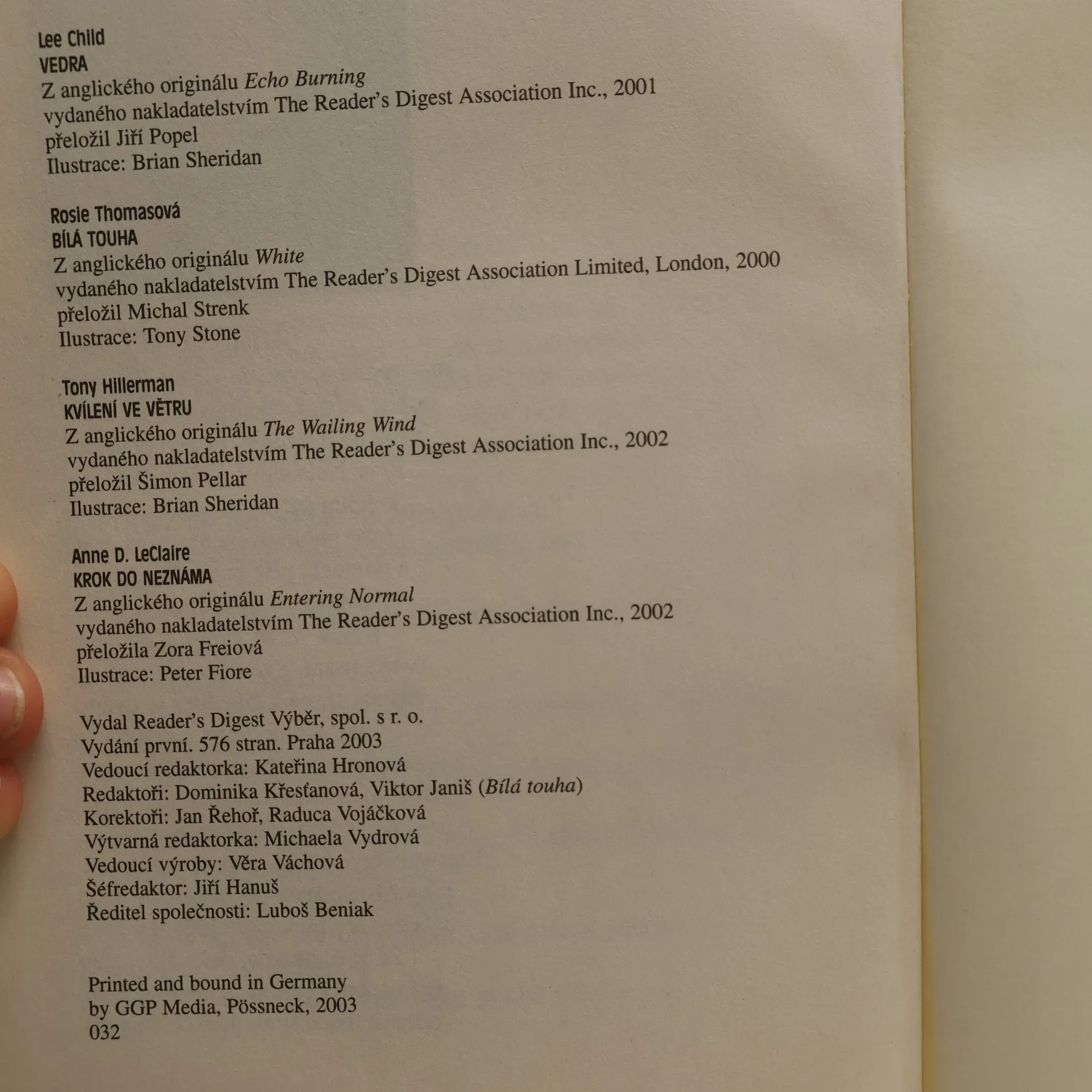 Lee Child
VEDRA
Z anglického originálu Echo Burning
vydaného nakladatelstvím The Reader's Digest Association Inc., 2001
přeložil Jiří Popel
Ilustrace: Brian Sheridan

Rosie Thomasová
BÍLÁ TOUHA
Z anglického originálu White
vydaného nakladatelstvím The Reader's Digest Association Limited, London, 2000
přeložil Michal Strenk
Ilustrace: Tony Stone

Tony Hillerman
KVÍLENÍ VE VĚTRU
Z anglického originálu The Wailing Wind
vydaného nakladatelstvím The Reader's Digest Association Inc., 2002
přeložil Šimon Pellar
Ilustrace: Brian Sheridan

Anne D. LeClaire
KROK DO NEZNÁMA
Z anglického originálu Entering Normal
vydaného nakladatelstvím The Reader's Digest Association Inc., 2002
přeložila Zora Freiová
Ilustrace: Peter Fiore

Vydal Reader's Digest Výběr, spol. s r. o.
Vydání první. 576 stran. Praha 2003
Vedoucí redaktorka: Kateřina Hronová
Redaktoři: Dominika Křesťanová, Viktor Janiš (Bílá touha)
Korektoři: Jan Řehoř, Raduca Vojáčková
Výtvarná redaktorka: Michaela Vydrová
Vedoucí výroby: Věra Váchová
Šéfredaktor: Jiří Hanuš
Ředitel společnosti: Luboš Beniak

Printed and bound in Germany
by GGP Media, Pössneck, 2003
032